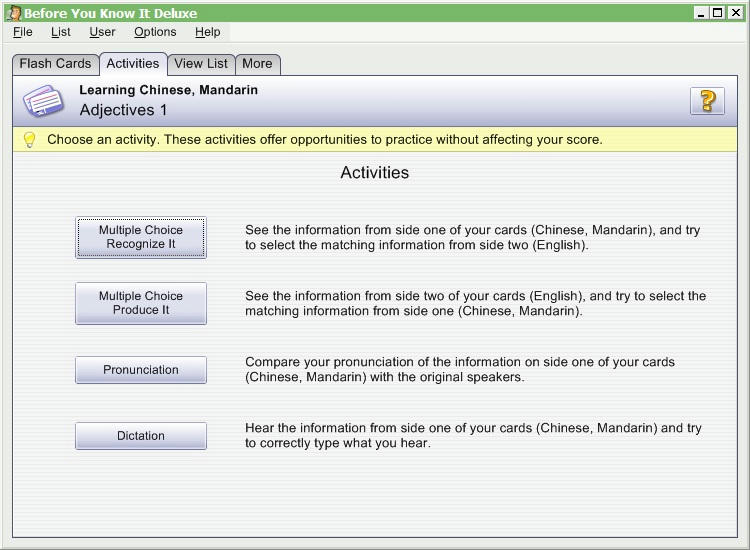 Before You Know It Deluxe

File List User Options Help

Flash Cards Activities View List More

Learning Chinese, Mandarin
Adjectives 1

?

Choose an activity. These activities offer opportunities to practice without affecting your score.

Activities

Multiple Choice Recognize It

See the information from side one of your cards (Chinese, Mandarin), and try to select the matching information from side two (English).

Multiple Choice Produce It

See the information from side two of your cards (English), and try to select the matching information from side one (Chinese, Mandarin).

Pronunciation

Compare your pronunciation of the information on side one of your cards (Chinese, Mandarin) with the original speakers.

Dictation

Hear the information from side one of your cards (Chinese, Mandarin) and try to correctly type what you hear.